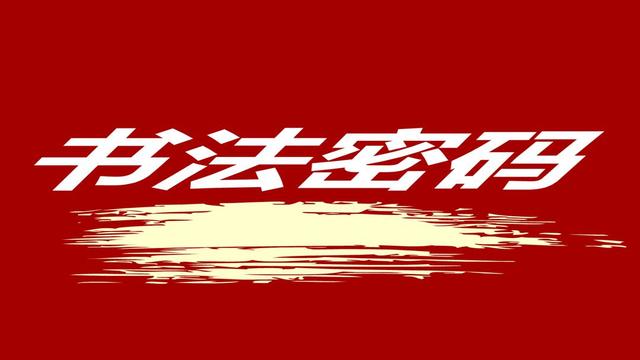 书法密码